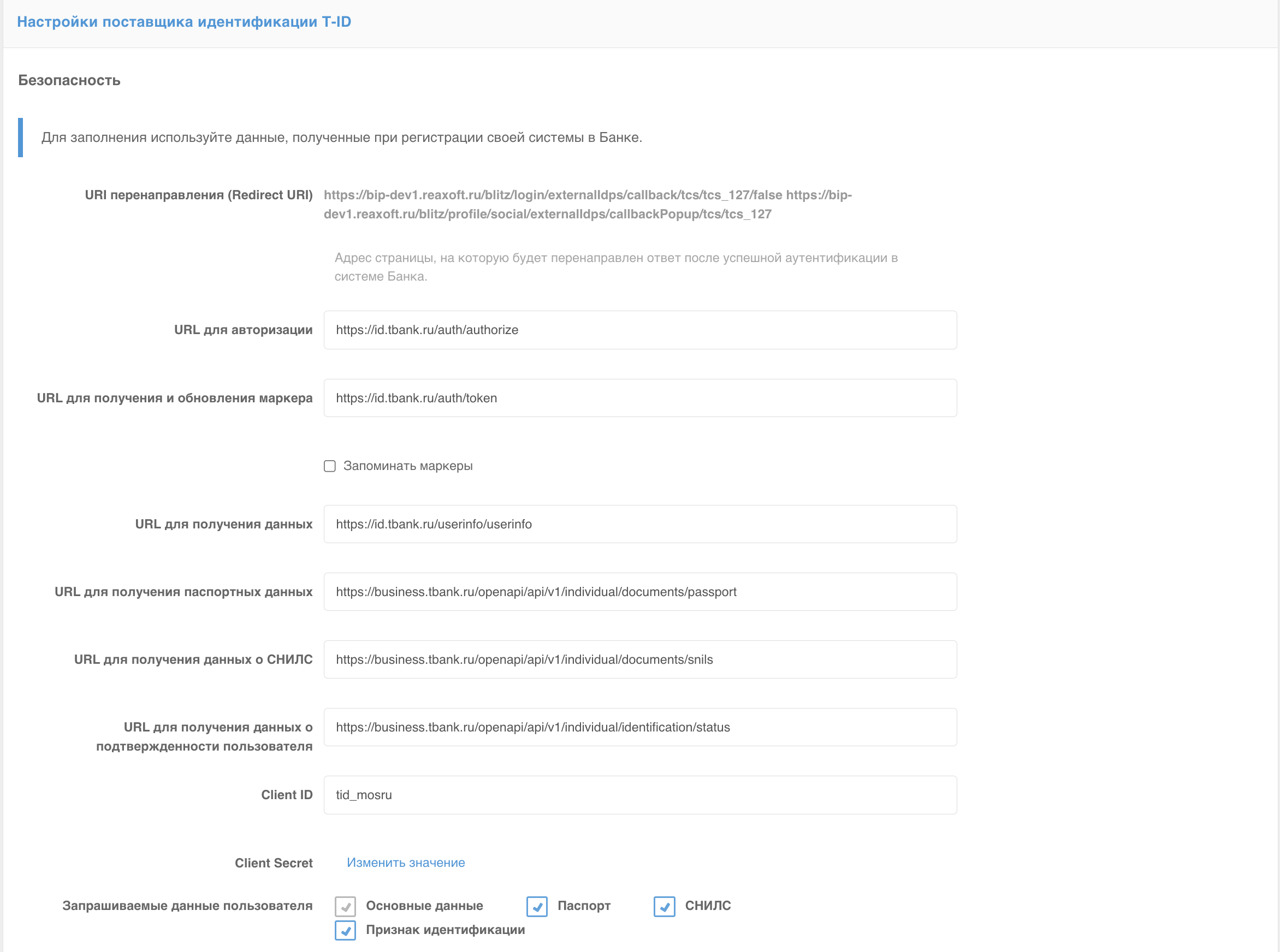 Настройки поставщика идентификации T-ID

Безопасность

Для заполнения используйте данные, полученные при регистрации своей системы в Банке.

URI перенаправления (Redirect URI) https://bip-dev1.reaxoft.ru/blitz/login/externalIdps/callback/tcs/tcs_127/false https://bip-dev1.reaxoft.ru/blitz/profile/social/externalIdps/callbackPopup/tcs/tcs_127

Адрес страницы, на которую будет перенаправлен ответ после успешной аутентификации в системе Банка.

URL для авторизации https://id.tbank.ru/auth/authorize

URL для получения и обновления маркера https://id.tbank.ru/auth/token

Запоминать маркеры

URL для получения данных https://id.tbank.ru/userinfo/userinfo

URL для получения паспортных данных https://business.tbank.ru/openapi/api/v1/individual/documents/passport

URL для получения данных о СНИЛС https://business.tbank.ru/openapi/api/v1/individual/documents/snils

URL для получения данных о подтвержденности пользователя https://business.tbank.ru/openapi/api/v1/individual/identification/status

Client ID tid_mosru

Client Secret Изменить значение

Запрашиваемые данные пользователя Основные данные Паспорт СНИЛС Признак идентификации